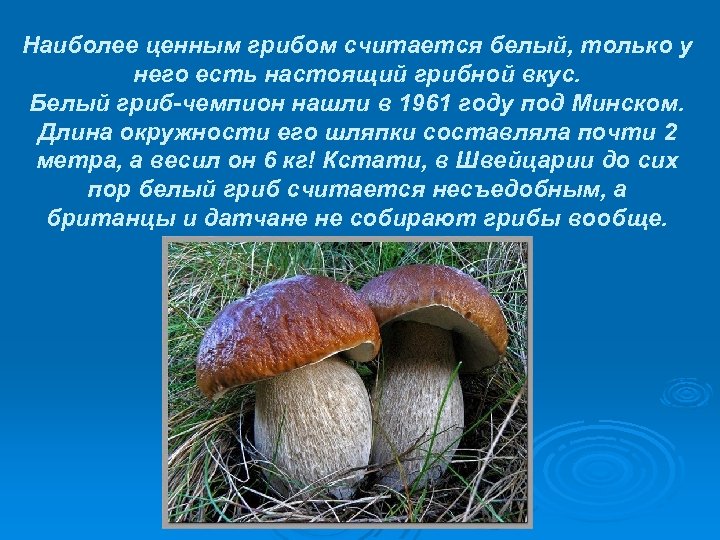 Наиболее ценным грибом считается белый, только у него есть настоящий грибной вкус.
Белый гриб-чемпион нашли в 1961 году под Минском. Длина окружности его шляпки составляла почти 2 метра, а весил он 6 кг! Кстати, в Швейцарии до сих пор белый гриб считается несъедобным, а британцы и датчане не собирают грибы вообще.